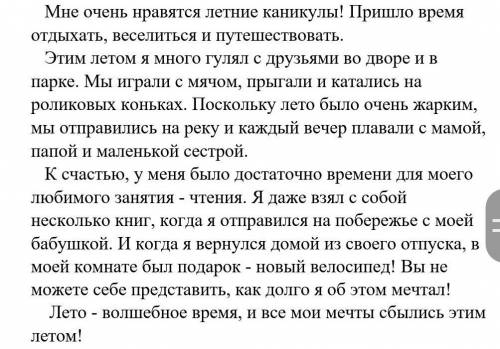 Мне очень нравятся летние каникулы! Пришло время отдыхать, веселиться и путешествовать.

Этим летом я много гулял с друзьями во дворе и в парке. Мы играли с мячом, прыгали и катались на роликовых коньках. Поскольку лето было очень жарким, мы отправились на реку и каждый вечер плавали с мамой, папой и маленькой сестрой.

К счастью, у меня было достаточно времени для моего любимого занятия - чтения. Я даже взял с собой несколько книг, когда я отправился на побережье с моей бабушкой. И когда я вернулся домой из своего отпуска, в моей комнате был подарок - новый велосипед! Вы не можете себе представить, как долго я об этом мечтал!

Лето - волшебное время, и все мои мечты сбылись этим летом!